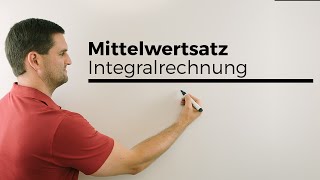 Mittelwertsatz
Integralrechnung